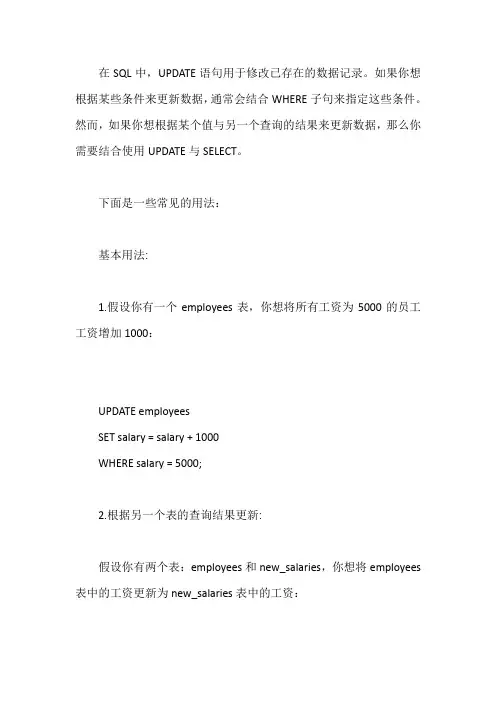 在 SQL 中，UPDATE 语句用于修改已存在的数据记录。如果你想根据某些条件来更新数据，通常会结合 WHERE 子句来指定这些条件。然而，如果你想根据某个值与另一个查询的结果来更新数据，那么你需要结合使用 UPDATE 与 SELECT。

下面是一些常见的用法：

基本用法:

1.假设你有一个 employees 表，你想将所有工资为 5000 的员工工资增加 1000：

UPDATE employees
SET salary = salary + 1000
WHERE salary = 5000;

2.根据另一个表的查询结果更新:

假设你有两个表：employees 和 new_salaries，你想将 employees 表中的工资更新为 new_salaries 表中的工资：